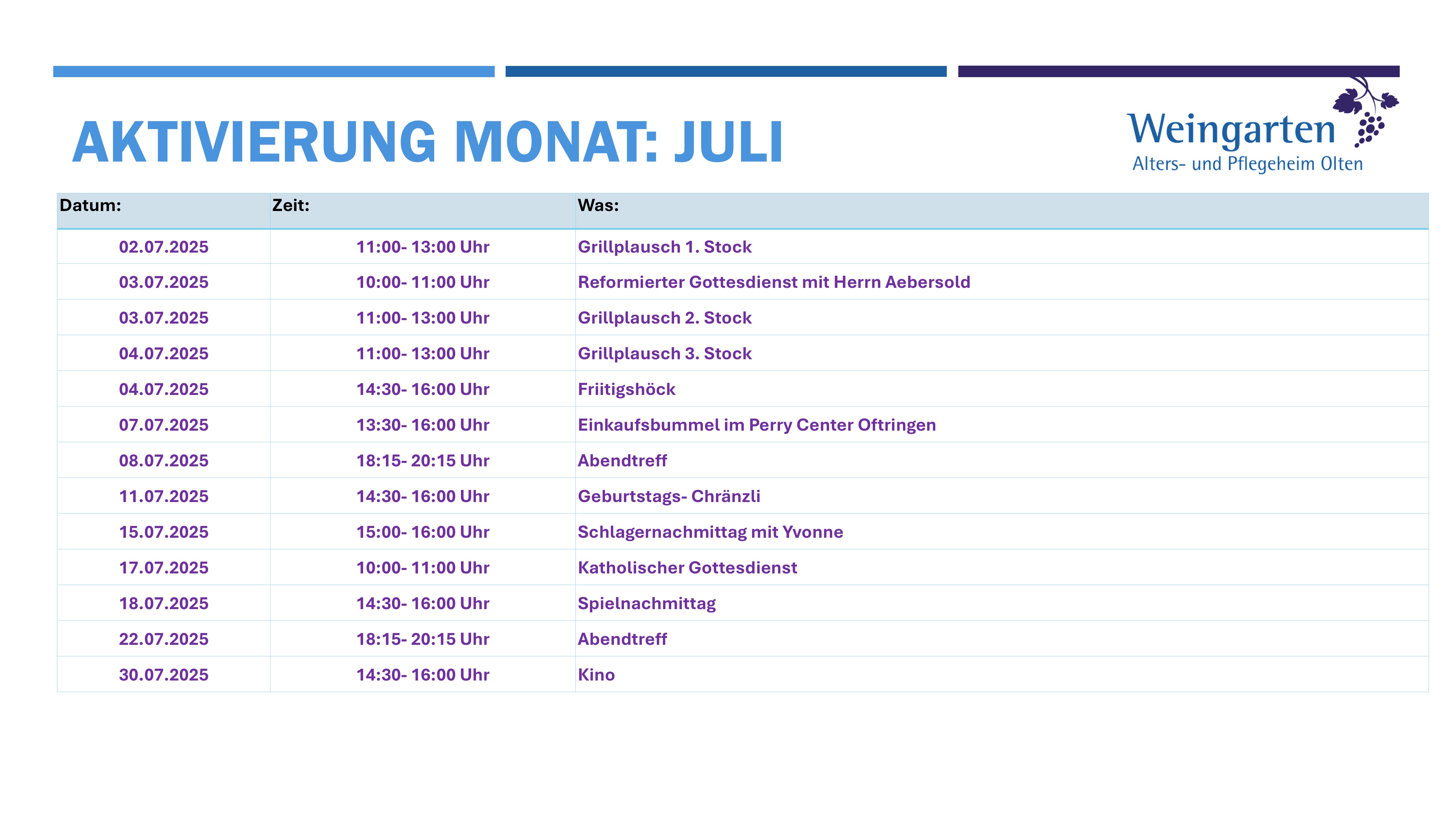 AKTIVIERUNG MONAT: JULI

Weingarten
Alters- und Pflegeheim Olten

| Datum: | Zeit: | Was: |
|---|---|---|
| 02.07.2025 | 11:00- 13:00 Uhr | Grillplausch 1. Stock |
| 03.07.2025 | 10:00- 11:00 Uhr | Reformierter Gottesdienst mit Herrn Aebersold |
| 03.07.2025 | 11:00- 13:00 Uhr | Grillplausch 2. Stock |
| 04.07.2025 | 11:00- 13:00 Uhr | Grillplausch 3. Stock |
| 04.07.2025 | 14:30- 16:00 Uhr | Friitigshöck |
| 07.07.2025 | 13:30- 16:00 Uhr | Einkaufsbummel im Perry Center Oftringen |
| 08.07.2025 | 18:15- 20:15 Uhr | Abendtreff |
| 11.07.2025 | 14:30- 16:00 Uhr | Geburtstags- Chränzli |
| 15.07.2025 | 15:00- 16:00 Uhr | Schlagernachmittag mit Yvonne |
| 17.07.2025 | 10:00- 11:00 Uhr | Katholischer Gottesdienst |
| 18.07.2025 | 14:30- 16:00 Uhr | Spielnachmittag |
| 22.07.2025 | 18:15- 20:15 Uhr | Abendtreff |
| 30.07.2025 | 14:30- 16:00 Uhr | Kino |